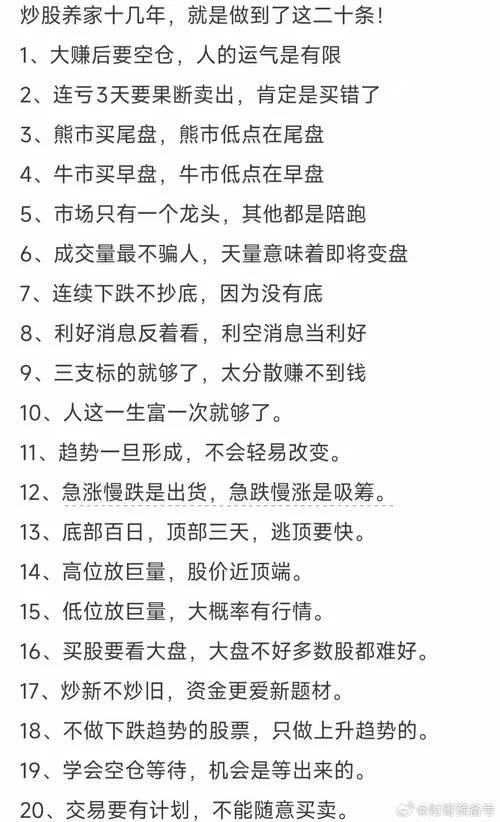 炒股养家十几年，就是做到了这二十条！

1、大赚后要空仓，人的运气是有限

2、连亏3天要果断卖出，肯定是买错了

3、熊市买尾盘，熊市低点在尾盘

4、牛市买早盘，牛市低点在早盘

5、市场只有一个龙头，其他都是陪跑

6、成交量最不骗人，天量意味着即将变盘

7、连续下跌不抄底，因为没有底

8、利好消息反着看，利空消息当利好

9、三支标的就够了，太分散赚不到钱

10、人这一生富一次就够了。

11、趋势一旦形成，不会轻易改变。

12、急涨慢跌是出货，急跌慢涨是吸筹。

13、底部百日，顶部三天，逃顶要快。

14、高位放巨量，股价近顶端。

15、低位放巨量，大概率有行情。

16、买股要看大盘，大盘不好多数股都难好。

17、炒新不炒旧，资金更爱新题材。

18、不做下跌趋势的股票，只做上升趋势的。

19、学会空仓等待，机会是等出来的。

20、交易要有计划，不能随意买卖。

@财富预备号